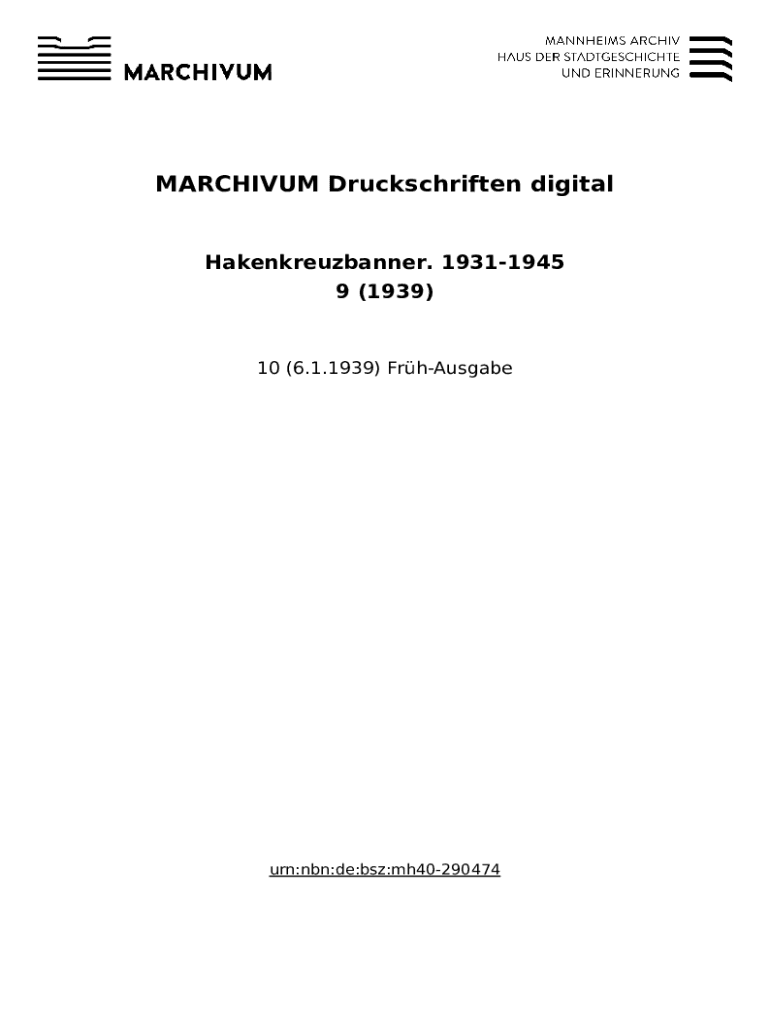 MARCHIVUM

MANNHEIMS ARCHIV
HAUS DER STADTGESCHICHTE
UND ERINNERUNG

MARCHIVUM Druckschriften digital

Hakenkreuzbanner. 1931-1945
9 (1939)

10 (6.1.1939) Früh-Ausgabe

urn:nbn:de:bsz:mh40-290474